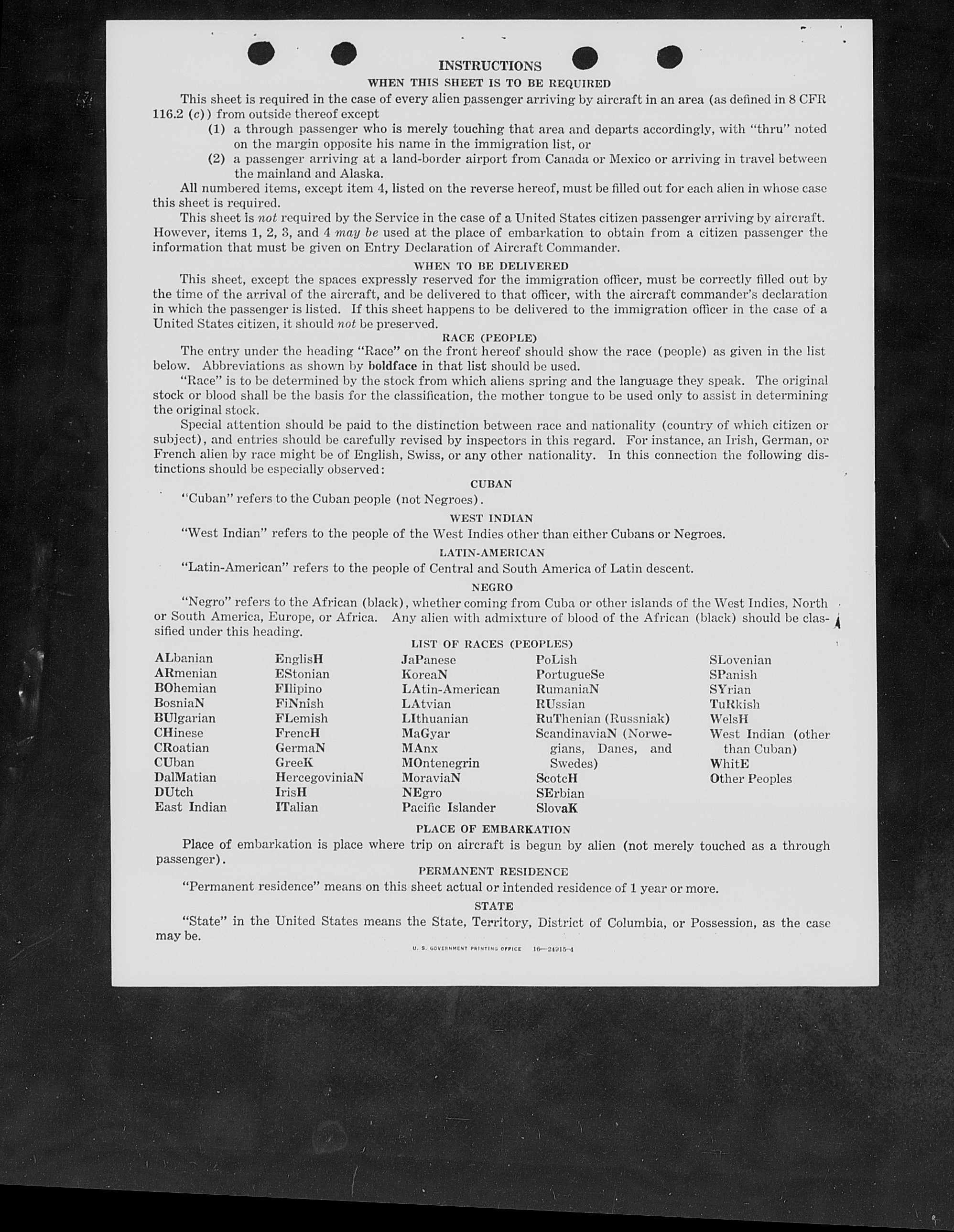 INSTRUCTIONS

WHEN THIS SHEET IS TO BE REQUIRED

This sheet is required in the case of every alien passenger arriving by aircraft in an area (as defined in 8 CFR 116.2 (c)) from outside thereof except

(1) a through passenger who is merely touching that area and departs accordingly, with "thru" noted on the margin opposite his name in the immigration list, or

(2) a passenger arriving at a land-border airport from Canada or Mexico or arriving in travel between the mainland and Alaska.

All numbered items, except item 4, listed on the reverse hereof, must be filled out for each alien in whose case this sheet is required.

This sheet is not required by the Service in the case of a United States citizen passenger arriving by aircraft. However, items 1, 2, 3, and 4 may be used at the place of embarkation to obtain from a citizen passenger the information that must be given on Entry Declaration of Aircraft Commander.

WHEN TO BE DELIVERED

This sheet, except the spaces expressly reserved for the immigration officer, must be correctly filled out by the time of the arrival of the aircraft, and be delivered to that officer, with the aircraft commander's declaration in which the passenger is listed. If this sheet happens to be delivered to the immigration officer in the case of a United States citizen, it should not be preserved.

RACE (PEOPLE)

The entry under the heading "Race" on the front hereof should show the race (people) as given in the list below. Abbreviations as shown by boldface in that list should be used.

"Race" is to be determined by the stock from which aliens spring and the language they speak. The original stock or blood shall be the basis for the classification, the mother tongue to be used only to assist in determining the original stock.

Special attention should be paid to the distinction between race and nationality (country of which citizen or subject), and entries should be carefully revised by inspectors in this regard. For instance, an Irish, German, or French alien by race might be of English, Swiss, or any other nationality. In this connection the following distinctions should be especially observed:

CUBAN

"Cuban" refers to the Cuban people (not Negroes).

WEST INDIAN

"West Indian" refers to the people of the West Indies other than either Cubans or Negroes.

LATIN-AMERICAN

"Latin-American" refers to the people of Central and South America of Latin descent.

NEGRO

"Negro" refers to the African (black), whether coming from Cuba or other islands of the West Indies, North or South America, Europe, or Africa. Any alien with admixture of blood of the African (black) should be classified under this heading.

LIST OF RACES (PEOPLES)

ALbanian
ARmenian
BOhemian
BosniaN
BUlgarian
CHinese
CRoatian
CUban
DalMatian
DUtch
East Indian

EnglisH
EStonian
FIlipino
FiNnish
FLemish
FrencH
GermaN
GreeK
HercegoviniaN
IrisH
ITalian

JaPanese
KoreaN
LAtin-American
LAtvian
LIthuanian
MaGyar
MAnx
MOntenegrin
MoraviaN
NEgro
Pacific Islander

PoLish
PortugueSe
RumaniaN
RUssian
RuThenian (Russniak)
ScandinaviaN (Norwegians, Danes, and Swedes)
ScotcH
SErbian
SlovaK

SLovenian
SPanish
SYrian
TuRkish
WelsH
West Indian (other than Cuban)
WhitE
Other Peoples

PLACE OF EMBARKATION

Place of embarkation is place where trip on aircraft is begun by alien (not merely touched as a through passenger).

PERMANENT RESIDENCE

"Permanent residence" means on this sheet actual or intended residence of 1 year or more.

STATE

"State" in the United States means the State, Territory, District of Columbia, or Possession, as the case may be.

U. S. GOVERNMENT PRINTING OFFICE 16—24915-4